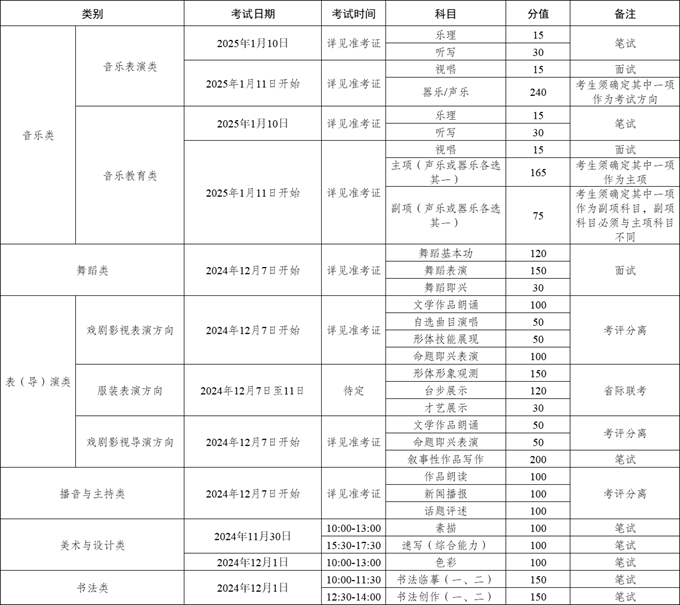 | 类别 | | 考试日期 | 考试时间 | 科目 | 分值 | 备注 |
|---|---|---|---|---|---|---|
| 音乐类 | 音乐表演类 | 2025年1月10日 | 详见准考证 | 乐理 | 15 | 笔试 |
| | | | | 听写 | 30 | |
| | | 2025年1月11日开始 | 详见准考证 | 视唱 | 15 | 面试 |
| | | | | 器乐/声乐 | 240 | 考生须确定其中一项作为考试方向 |
| | 音乐教育类 | 2025年1月10日 | 详见准考证 | 乐理 | 15 | 笔试 |
| | | | | 听写 | 30 | |
| | | 2025年1月11日开始 | 详见准考证 | 视唱 | 15 | 面试 |
| | | | | 主项（声乐或器乐各选其一） | 165 | 考生须确定其中一项作为主项 |
| | | | | 副项（声乐或器乐各选其一） | 75 | 考生须确定其中一项作为副项科目，副项科目必须与主项科目不同 |
| 舞蹈类 | | 2024年12月7日开始 | 详见准考证 | 舞蹈基本功 | 120 | 面试 |
| | | | | 舞蹈表演 | 150 | |
| | | | | 舞蹈即兴 | 30 | |
| 表（导）演类 | 戏剧影视表演方向 | 2024年12月7日开始 | 详见准考证 | 文学作品朗诵 | 100 | 考评分离 |
| | | | | 自选曲目演唱 | 50 | |
| | | | | 形体技能展现 | 50 | |
| | | | | 命题即兴表演 | 100 | |
| | 服装表演方向 | 2024年12月7日至11日 | 待定 | 形体形象观测 | 150 | 省际联考 |
| | | | | 台步展示 | 120 | |
| | | | | 才艺展示 | 30 | |
| | 戏剧影视导演方向 | 2024年12月7日开始 | 详见准考证 | 文学作品朗诵 | 50 | 考评分离 |
| | | | | 命题即兴表演 | 50 | |
| | | | | 叙事性作品写作 | 200 | 笔试 |
| 播音与主持类 | | 2024年12月7日开始 | 详见准考证 | 作品朗读 | 100 | 考评分离 |
| | | | | 新闻播报 | 100 | |
| | | | | 话题评述 | 100 | |
| 美术与设计类 | | 2024年11月30日 | 10:00-13:00 | 素描 | 100 | 笔试 |
| | | | 15:30-17:30 | 速写（综合能力） | 100 | 笔试 |
| | | 2024年12月1日 | 10:00-13:00 | 色彩 | 100 | 笔试 |
| 书法类 | | 2024年12月1日 | 10:00-11:30 | 书法临摹（一、二） | 150 | 笔试 |
| | | | 12:30-14:00 | 书法创作（一、二） | 150 | 笔试 |